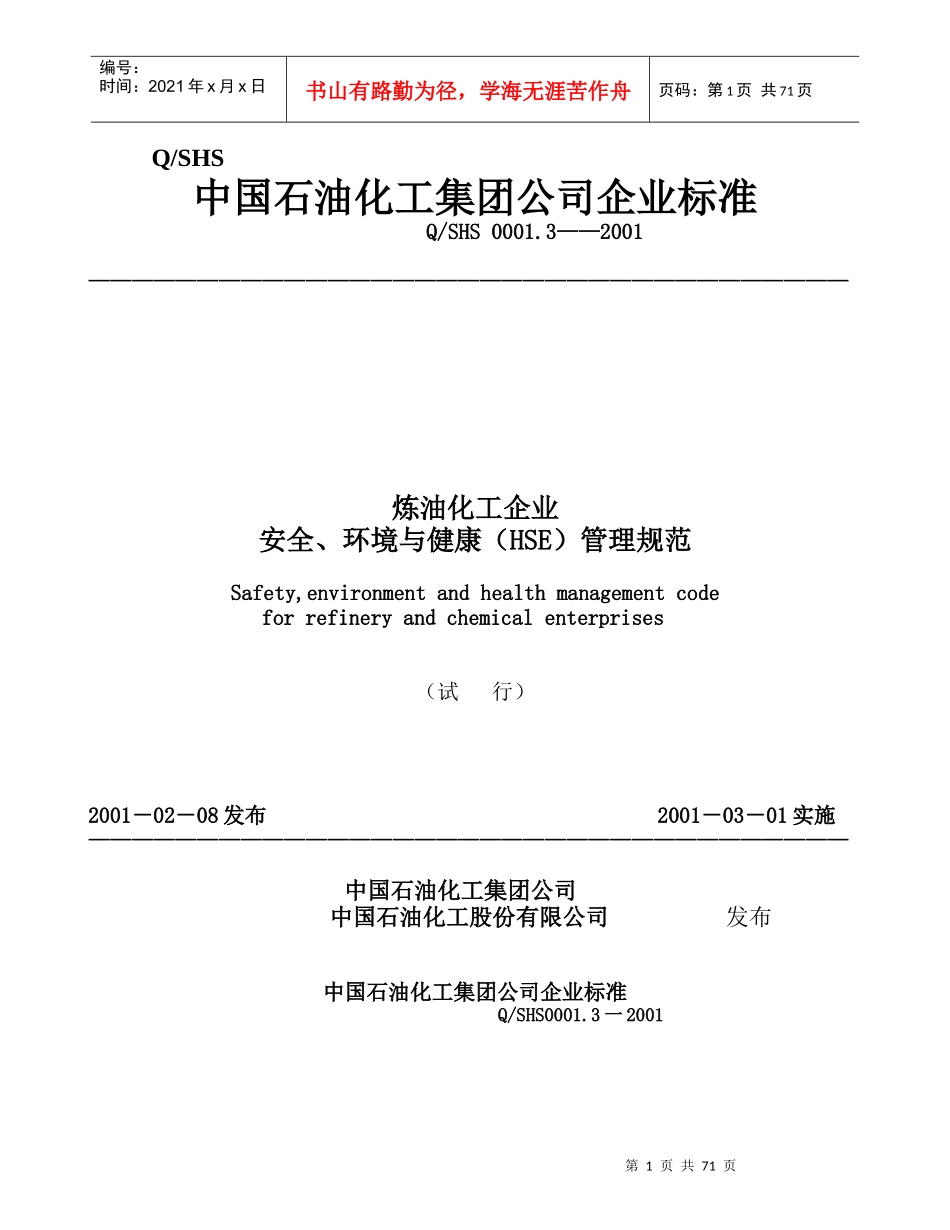 | 编号：<br>时间：2021 年 x 月 x 日 | 书山有路勤为径，学海无涯苦作舟 | 页码：第 1 页 共 71 页 |
|---|---|---|

Q/SHS

中国石油化工集团公司企业标准

Q/SHS 0001.3——2001

炼油化工企业

安全、环境与健康（HSE）管理规范

Safety,environment and health management code for refinery and chemical enterprises

（试 行）

2001－02－08 发布

2001－03－01 实施

中国石油化工集团公司
中国石油化工股份有限公司 发布

中国石油化工集团公司企业标准

Q/SHS0001.3－2001

第 1 页 共 71 页